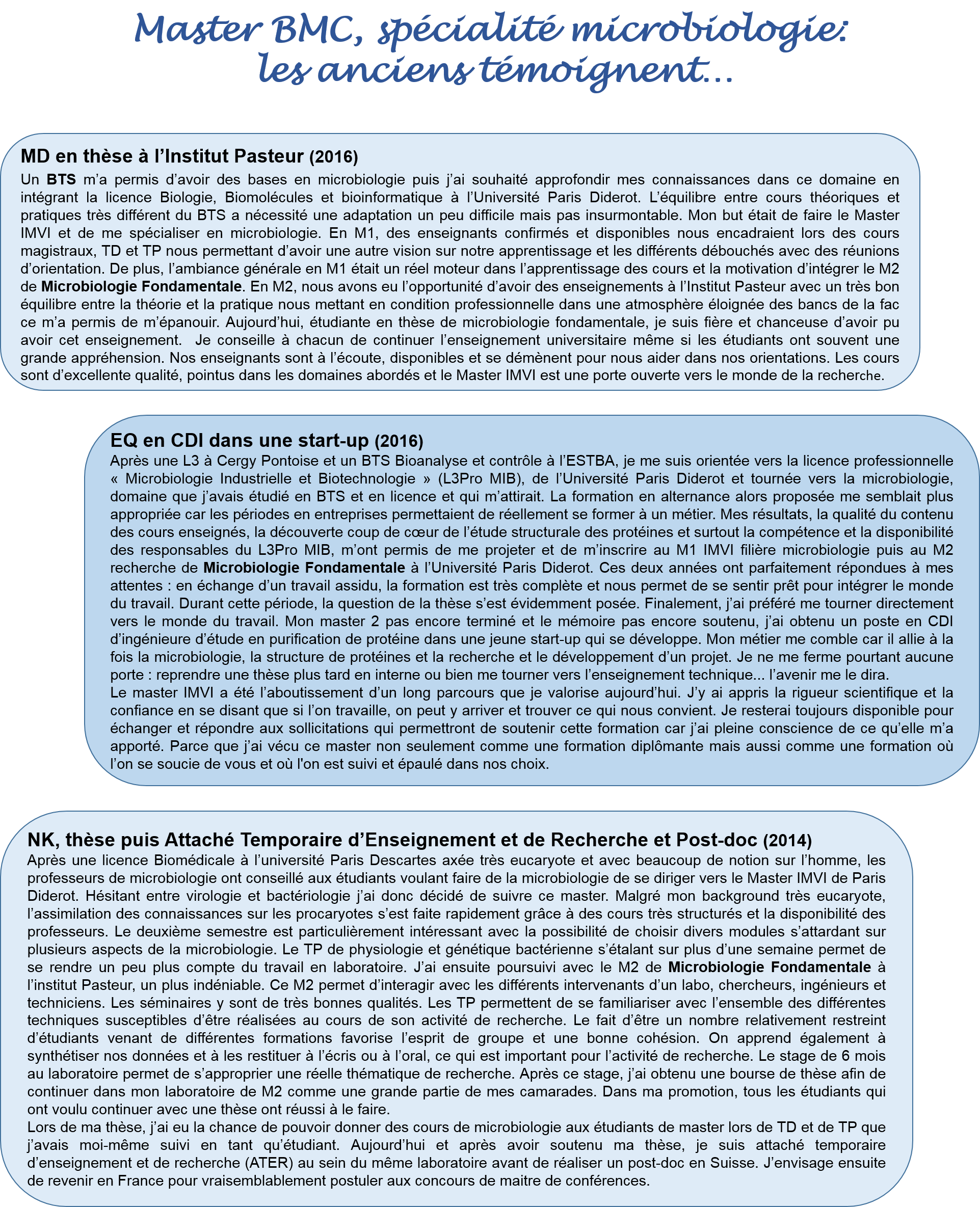 Master BMC, spécialité microbiologie: les anciens témoignent…

MD en thèse à l'Institut Pasteur (2016)
Un BTS m'a permis d'avoir des bases en microbiologie puis j'ai souhaité approfondir mes connaissances dans ce domaine en intégrant la licence Biologie, Biomolécules et bioinformatique à l'Université Paris Diderot. L'équilibre entre cours théoriques et pratiques très différent du BTS a nécessité une adaptation un peu difficile mais pas insurmontable. Mon but était de faire le Master IMVI et de me spécialiser en microbiologie. En M1, des enseignants confirmés et disponibles nous encadraient lors des cours magistraux, TD et TP nous permettant d'avoir une autre vision sur notre apprentissage et les différents débouchés avec des réunions d'orientation. De plus, l'ambiance générale en M1 était un réel moteur dans l'apprentissage des cours et la motivation d'intégrer le M2 de Microbiologie Fondamentale. En M2, nous avons eu l'opportunité d'avoir des enseignements à l'Institut Pasteur avec un très bon équilibre entre la théorie et la pratique nous mettant en condition professionnelle dans une atmosphère éloignée des bancs de la fac ce m'a permis de m'épanouir. Aujourd'hui, étudiante en thèse de microbiologie fondamentale, je suis fière et chanceuse d'avoir pu avoir cet enseignement. Je conseille à chacun de continuer l'enseignement universitaire même si les étudiants ont souvent une grande appréhension. Nos enseignants sont à l'écoute, disponibles et se démènent pour nous aider dans nos orientations. Les cours sont d'excellente qualité, pointus dans les domaines abordés et le Master IMVI est une porte ouverte vers le monde de la recherche.

EQ en CDI dans une start-up (2016)
Après une L3 à Cergy Pontoise et un BTS Bioanalyse et contrôle à l'ESTBA, je me suis orientée vers la licence professionnelle « Microbiologie Industrielle et Biotechnologie » (L3Pro MIB), de l'Université Paris Diderot et tournée vers la microbiologie, domaine que j'avais étudié en BTS et en licence et qui m'attirait. La formation en alternance alors proposée me semblait plus appropriée car les périodes en entreprises permettaient de réellement se former à un métier. Mes résultats, la qualité du contenu des cours enseignés, la découverte coup de cœur de l'étude structurale des protéines et surtout la compétence et la disponibilité des responsables du L3Pro MIB, m'ont permis de me projeter et de m'inscrire au M1 IMVI filière microbiologie puis au M2 recherche de Microbiologie Fondamentale à l'Université Paris Diderot. Ces deux années ont parfaitement répondues à mes attentes : en échange d'un travail assidu, la formation est très complète et nous permet de se sentir prêt pour intégrer le monde du travail. Durant cette période, la question de la thèse s'est évidemment posée. Finalement, j'ai préféré me tourner directement vers le monde du travail. Mon master 2 pas encore terminé et le mémoire pas encore soutenu, j'ai obtenu un poste en CDI d'ingénieure d'étude en purification de protéine dans une jeune start-up qui se développe. Mon métier me comble car il allie à la fois la microbiologie, la structure de protéines et la recherche et le développement d'un projet. Je ne me ferme pourtant aucune porte : reprendre une thèse plus tard en interne ou bien me tourner vers l'enseignement technique... l'avenir me le dira.
Le master IMVI a été l'aboutissement d'un long parcours que je valorise aujourd'hui. J'y ai appris la rigueur scientifique et la confiance en se disant que si l'on travaille, on peut y arriver et trouver ce qui nous convient. Je resterai toujours disponible pour échanger et répondre aux sollicitations qui permettront de soutenir cette formation car j'ai pleine conscience de ce qu'elle m'a apporté. Parce que j'ai vécu ce master non seulement comme une formation diplômante mais aussi comme une formation où l'on se soucie de vous et où l'on est suivi et épaulé dans nos choix.

NK, thèse puis Attaché Temporaire d'Enseignement et de Recherche et Post-doc (2014)
Après une licence Biomédicale à l'université Paris Descartes axée très eucaryote et avec beaucoup de notion sur l'homme, les professeurs de microbiologie ont conseillé aux étudiants voulant faire de la microbiologie de se diriger vers le Master IMVI de Paris Diderot. Hésitant entre virologie et bactériologie j'ai donc décidé de suivre ce master. Malgré mon background très eucaryote, l'assimilation des connaissances sur les procaryotes s'est faite rapidement grâce à des cours très structurés et la disponibilité des professeurs. Le deuxième semestre est particulièrement intéressant avec la possibilité de choisir divers modules s'attardant sur plusieurs aspects de la microbiologie. Le TP de physiologie et génétique bactérienne s'étalant sur plus d'une semaine permet de se rendre un peu plus compte du travail en laboratoire. J'ai ensuite poursuivi avec le M2 de Microbiologie Fondamentale à l'institut Pasteur, un plus indéniable. Ce M2 permet d'interagir avec les différents intervenants d'un labo, chercheurs, ingénieurs et techniciens. Les séminaires y sont de très bonnes qualités. Les TP permettent de se familiariser avec l'ensemble des différentes techniques susceptibles d'être réalisées au cours de son activité de recherche. Le fait d'être un nombre relativement restreint d'étudiants venant de différentes formations favorise l'esprit de groupe et une bonne cohésion. On apprend également à synthétiser nos données et à les restituer à l'écris ou à l'oral, ce qui est important pour l'activité de recherche. Le stage de 6 mois au laboratoire permet de s'approprier une réelle thématique de recherche. Après ce stage, j'ai obtenu une bourse de thèse afin de continuer dans mon laboratoire de M2 comme une grande partie de mes camarades. Dans ma promotion, tous les étudiants qui ont voulu continuer avec une thèse ont réussi à le faire.
Lors de ma thèse, j'ai eu la chance de pouvoir donner des cours de microbiologie aux étudiants de master lors de TD et de TP que j'avais moi-même suivi en tant qu'étudiant. Aujourd'hui et après avoir soutenu ma thèse, je suis attaché temporaire d'enseignement et de recherche (ATER) au sein du même laboratoire avant de réaliser un post-doc en Suisse. J'envisage ensuite de revenir en France pour vraisemblablement postuler aux concours de maitre de conférences.